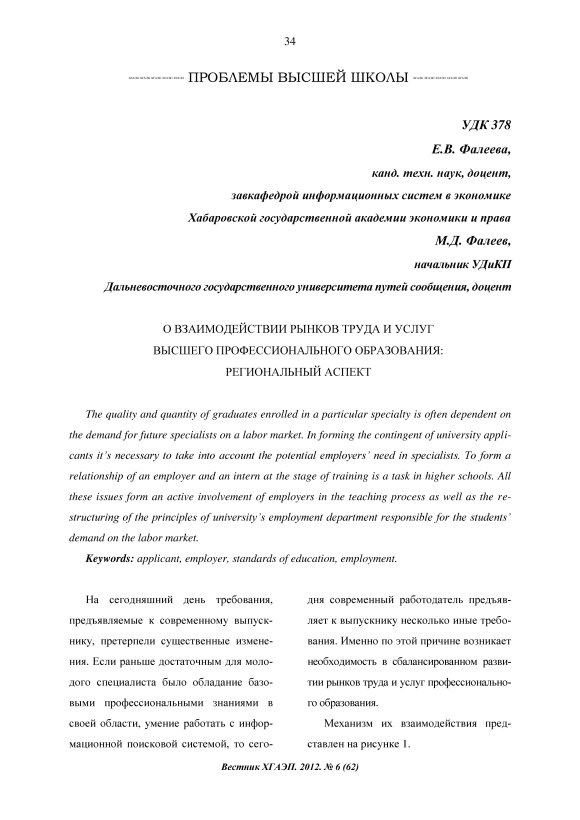 34

ПРОБЛЕМЫ ВЫСШЕЙ ШКОЛЫ

УДК 378

Е.В. Фалеева,

канд. техн. наук, доцент,

завкафедрой информационных систем в экономике

Хабаровской государственной академии экономики и права

М.Д. Фалеев,

начальник УДиКП

Дальневосточного государственного университета путей сообщения, доцент

О ВЗАИМОДЕЙСТВИИ РЫНКОВ ТРУДА И УСЛУГ
ВЫСШЕГО ПРОФЕССИОНАЛЬНОГО ОБРАЗОВАНИЯ:
РЕГИОНАЛЬНЫЙ АСПЕКТ

The quality and quantity of graduates enrolled in a particular specialty is often dependent on the demand for future specialists on a labor market. In forming the contingent of university applicants it's necessary to take into account the potential employers' need in specialists. To form a relationship of an employer and an intern at the stage of training is a task in higher schools. All these issues form an active involvement of employers in the teaching process as well as the restructuring of the principles of university's employment department responsible for the students' demand on the labor market.

Keywords: applicant, employer, standards of education, employment.

На сегодняшний день требования, предъявляемые к современному выпускнику, претерпели существенные изменения. Если раньше достаточным для молодого специалиста было обладание базовыми профессиональными знаниями в своей области, умение работать с информационной поисковой системой, то сегодня современный работодатель предъявляет к выпускнику несколько иные требования. Именно по этой причине возникает необходимость в сбалансированном развитии рынков труда и услуг профессионального образования.

Механизм их взаимодействия представлен на рисунке 1.

Вестник ХГАЭП. 2012. № 6 (62)